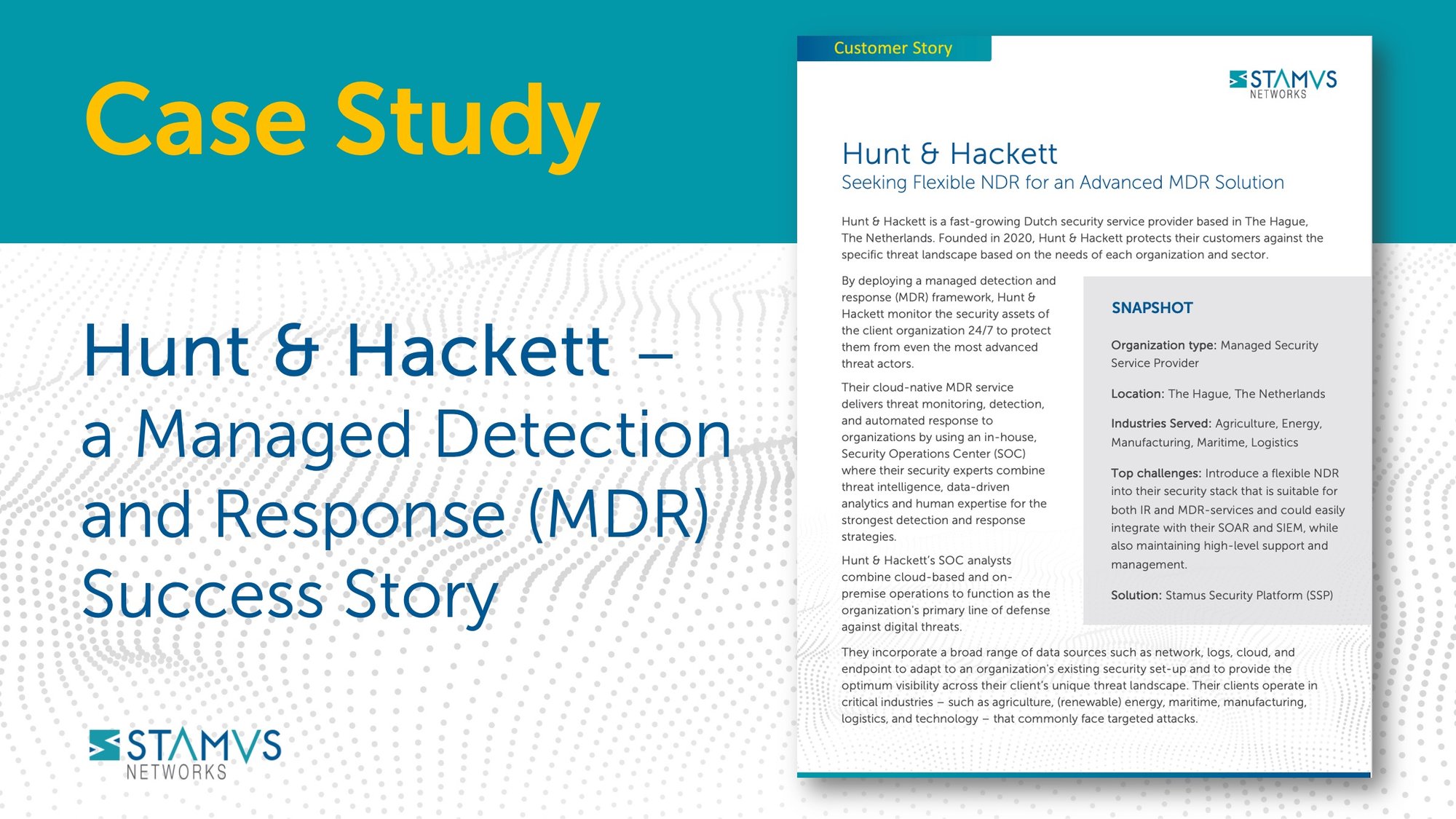 Case Study

Hunt & Hackett – a Managed Detection and Response (MDR) Success Story

STAMVS NETWORKS

Customer Story

STAMVS NETWORKS

Hunt & Hackett
Seeking Flexible NDR for an Advanced MDR Solution

Hunt & Hackett is a fast-growing Dutch security service provider based in The Hague, The Netherlands. Founded in 2020, Hunt & Hackett protects their customers against the specific threat landscape based on the needs of each organization and sector.

By deploying a managed detection and response (MDR) framework, Hunt & Hackett monitor the security assets of the client organization 24/7 to protect them from even the most advanced threat actors.

Their cloud-native MDR service delivers threat monitoring, detection, and automated response to organizations by using an in-house, Security Operations Center (SOC) where their security experts combine threat intelligence, data-driven analytics and human expertise for the strongest detection and response strategies.

Hunt & Hackett's SOC analysts combine cloud-based and on-premise operations to function as the organization's primary line of defense against digital threats.

SNAPSHOT

Organization type: Managed Security Service Provider

Location: The Hague, The Netherlands

Industries Served: Agriculture, Energy, Manufacturing, Maritime, Logistics

Top challenges: Introduce a flexible NDR into their security stack that is suitable for both IR and MDR-services and could easily integrate with their SOAR and SIEM, while also maintaining high-level support and management.

Solution: Stamus Security Platform (SSP)

They incorporate a broad range of data sources such as network, logs, cloud, and endpoint to adapt to an organization's existing security set-up and to provide the optimum visibility across their client's unique threat landscape. Their clients operate in critical industries – such as agriculture, (renewable) energy, maritime, manufacturing, logistics, and technology – that commonly face targeted attacks.